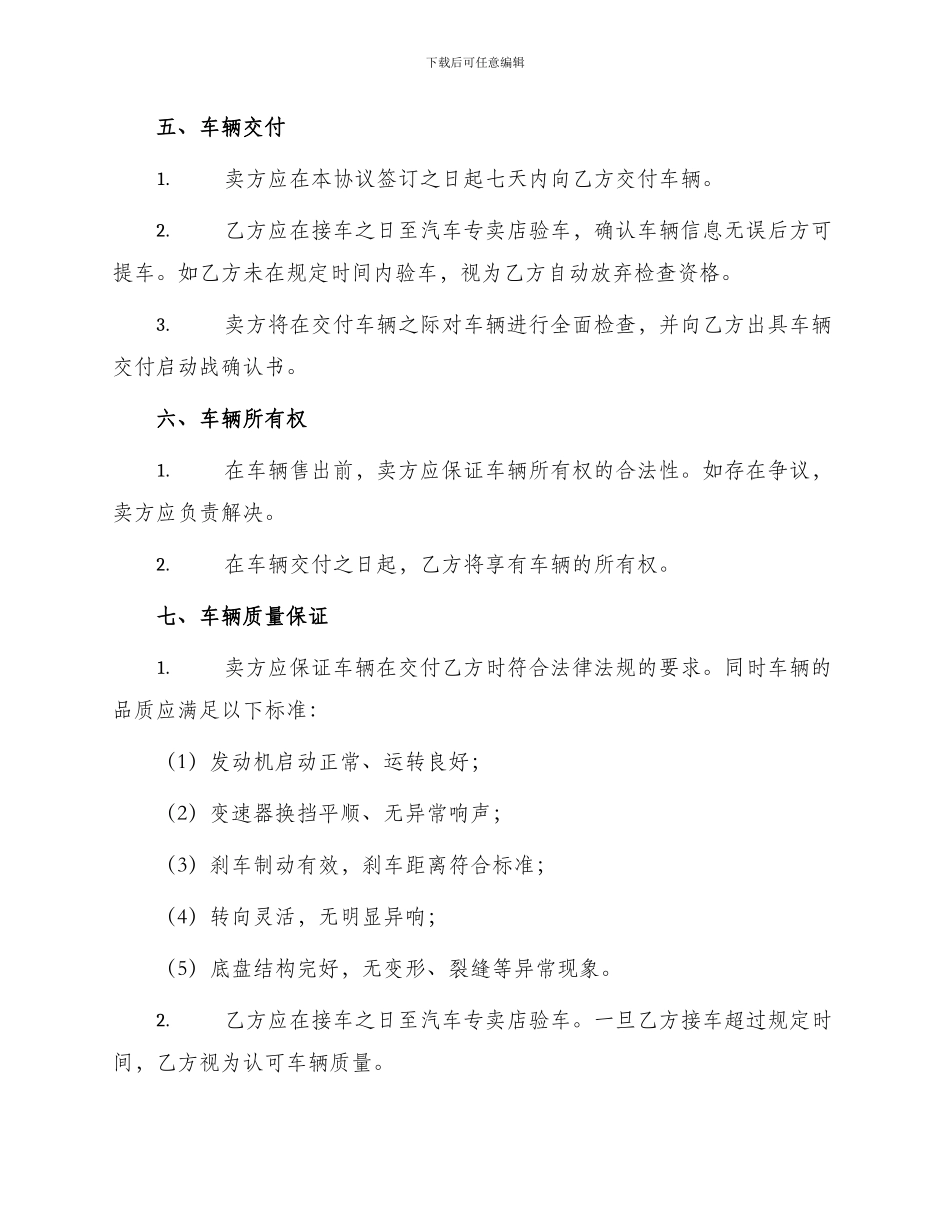 下载后可任意编辑

五、车辆交付

1.　卖方应在本协议签订之日起七天内向乙方交付车辆。

2.　乙方应在接车之日至汽车专卖店验车，确认车辆信息无误后方可提车。如乙方未在规定时间内验车，视为乙方自动放弃检查资格。

3.　卖方将在交付车辆之际对车辆进行全面检查，并向乙方出具车辆交付启动战确认书。

六、车辆所有权

1.　在车辆售出前，卖方应保证车辆所有权的合法性。如存在争议，卖方应负责解决。

2.　在车辆交付之日起，乙方将享有车辆的所有权。

七、车辆质量保证

1.　卖方应保证车辆在交付乙方时符合法律法规的要求。同时车辆的品质应满足以下标准：

（1）发动机启动正常、运转良好；

（2）变速器换挡平顺、无异常响声；

（3）刹车制动有效，刹车距离符合标准；

（4）转向灵活，无明显异响；

（5）底盘结构完好，无变形、裂缝等异常现象。

2.　乙方应在接车之日至汽车专卖店验车。一旦乙方接车超过规定时间，乙方视为认可车辆质量。